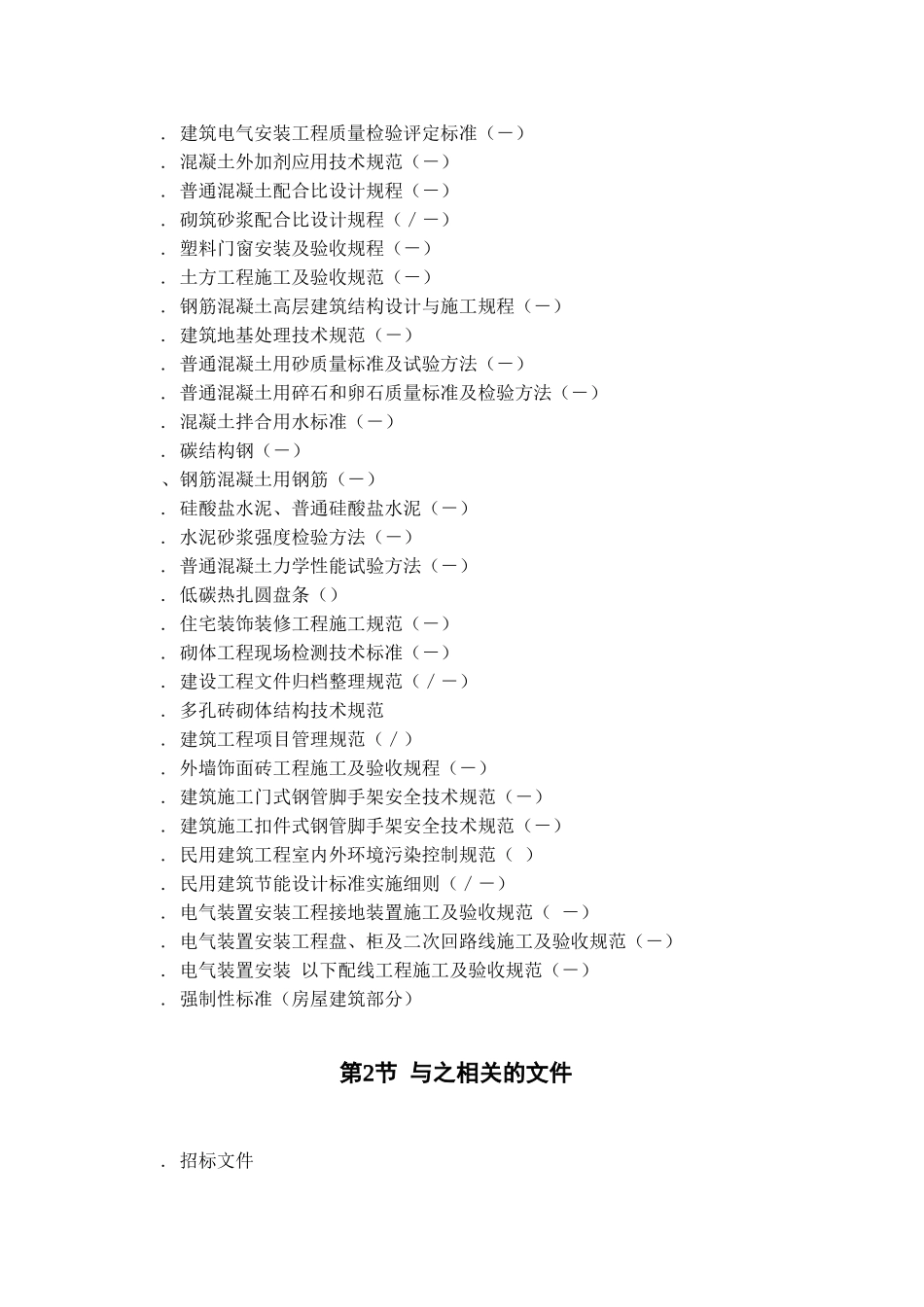 . 建筑电气安装工程质量检验评定标准（－）
. 混凝土外加剂应用技术规范（－）
. 普通混凝土配合比设计规程（－）
. 砌筑砂浆配合比设计规程（／－）
. 塑料门窗安装及验收规程（－）
. 土方工程施工及验收规范（－）
. 钢筋混凝土高层建筑结构设计与施工规程（－）
. 建筑地基处理技术规范（－）
. 普通混凝土用砂质量标准及试验方法（－）
. 普通混凝土用碎石和卵石质量标准及检验方法（－）
. 混凝土拌合用水标准（－）
. 碳结构钢（－）
、钢筋混凝土用钢筋（－）
. 硅酸盐水泥、普通硅酸盐水泥（－）
. 水泥砂浆强度检验方法（－）
. 普通混凝土力学性能试验方法（－）
. 低碳热扎圆盘条（）
. 住宅装饰装修工程施工规范（－）
. 砌体工程现场检测技术标准（－）
. 建设工程文件归档整理规范（／－）
. 多孔砖砌体结构技术规范
. 建筑工程项目管理规范（／）
. 外墙饰面砖工程施工及验收规程（－）
. 建筑施工门式钢管脚手架安全技术规范（－）
. 建筑施工扣件式钢管脚手架安全技术规范（－）
. 民用建筑工程室内外环境污染控制规范（ ）
. 民用建筑节能设计标准实施细则（／－）
. 电气装置安装工程接地装置施工及验收规范（ －）
. 电气装置安装工程盘、柜及二次回路线施工及验收规范（－）
. 电气装置安装 以下配线工程施工及验收规范（－）
. 强制性标准（房屋建筑部分）

第2节 与之相关的文件

. 招标文件